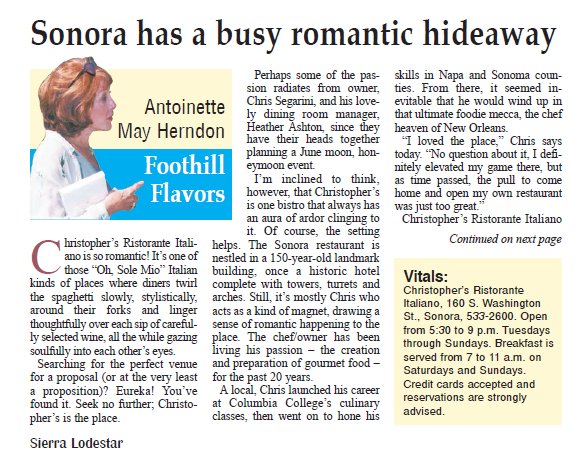 Sonora has a busy romantic hideaway

Antoinette May Herndon

Foothill Flavors

Christopher's Ristorante Italiano is so romantic! It's one of those "Oh, Sole Mio" Italian kinds of places where diners twirl the spaghetti slowly, stylistically, around their forks and linger thoughtfully over each sip of carefully selected wine, all the while gazing soulfully into each other's eyes.

Searching for the perfect venue for a proposal (or at the very least a proposition)? Eureka! You've found it. Seek no further; Christopher's is the place.

Perhaps some of the passion radiates from owner, Chris Segarini, and his lovely dining room manager, Heather Ashton, since they have their heads together planning a June moon, honeymoon event.

I'm inclined to think, however, that Christopher's is one bistro that always has an aura of ardor clinging to it. Of course, the setting helps. The Sonora restaurant is nestled in a 150-year-old landmark building, once a historic hotel complete with towers, turrets and arches. Still, it's mostly Chris who acts as a kind of magnet, drawing a sense of romantic happening to the place. The chef/owner has been living his passion – the creation and preparation of gourmet food – for the past 20 years.

A local, Chris launched his career at Columbia College's culinary classes, then went on to hone his skills in Napa and Sonoma counties. From there, it seemed inevitable that he would wind up in that ultimate foodie mecca, the chef heaven of New Orleans.

"I loved the place," Chris says today. "No question about it, I definitely elevated my game there, but as time passed, the pull to come home and open my own restaurant was just too great."

Christopher's Ristorante Italiano

Continued on next page

Vitals:
Christopher's Ristorante Italiano, 160 S. Washington St., Sonora, 533-2600. Open from 5:30 to 9 p.m. Tuesdays through Sundays. Breakfast is served from 7 to 11 a.m. on Saturdays and Sundays. Credit cards accepted and reservations are strongly advised.

Sierra Lodestar